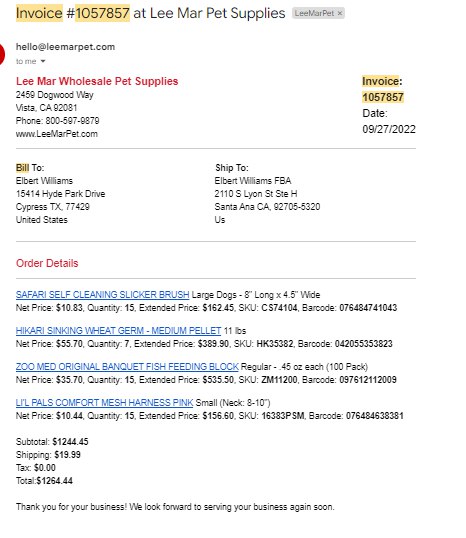 Invoice #1057857 at Lee Mar Pet Supplies LeeMarPet ×

hello@leemarpet.com
to me

Lee Mar Wholesale Pet Supplies
2459 Dogwood Way
Vista, CA 92081
Phone: 800-597-9879
www.LeeMarPet.com

Invoice:
1057857
Date:
09/27/2022

Bill To:
Elbert Williams
15414 Hyde Park Drive
Cypress TX, 77429
United States

Ship To:
Elbert Williams FBA
2110 S Lyon St Ste H
Santa Ana CA, 92705-5320
Us

Order Details

SAFARI SELF CLEANING SLICKER BRUSH Large Dogs - 8" Long x 4.5" Wide
Net Price: $10.83, Quantity: 15, Extended Price: $162.45, SKU: CS74104, Barcode: 076484741043

HIKARI SINKING WHEAT GERM - MEDIUM PELLET 11 lbs
Net Price: $55.70, Quantity: 7, Extended Price: $389.90, SKU: HK35382, Barcode: 042055353823

ZOO MED ORIGINAL BANQUET FISH FEEDING BLOCK Regular - .45 oz each (100 Pack)
Net Price: $35.70, Quantity: 15, Extended Price: $535.50, SKU: ZM11200, Barcode: 097612112009

LI'L PALS COMFORT MESH HARNESS PINK Small (Neck: 8-10")
Net Price: $10.44, Quantity: 15, Extended Price: $156.60, SKU: 16383PSM, Barcode: 076484638381

Subtotal: $1244.45
Shipping: $19.99
Tax: $0.00
Total:$1264.44

Thank you for your business! We look forward to serving your business again soon.